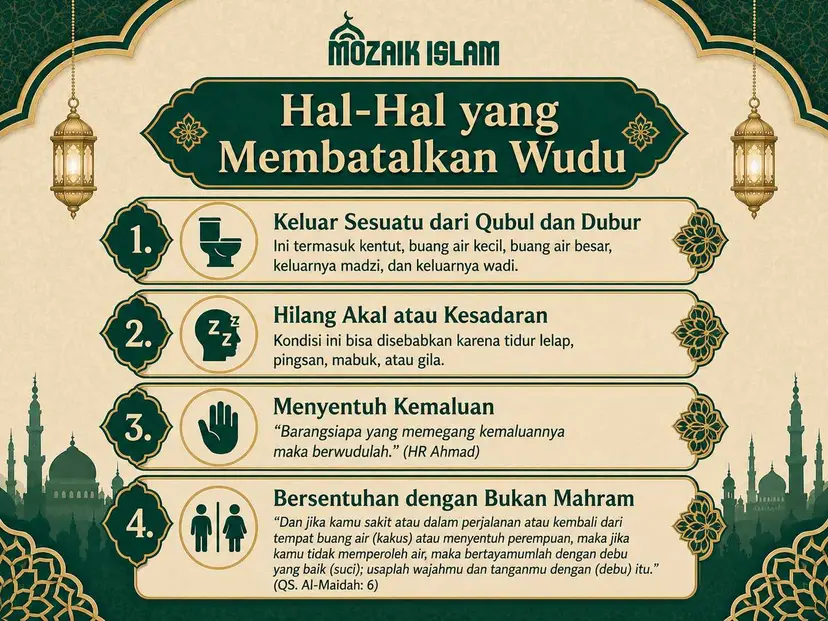 MOZAIK ISLAM

Hal-Hal yang Membatalkan Wudu

1. Keluar Sesuatu dari Qubul dan Dubur
Ini termasuk kentut, buang air kecil, buang air besar, keluarnya madzi, dan keluarnya wadi.

2. Hilang Akal atau Kesadaran
Kondisi ini bisa disebabkan karena tidur lelap, pingsan, mabuk, atau gila.

3. Menyentuh Kemaluan
"Barangsiapa yang memegang kemaluannya maka berwudulah." (HR Ahmad)

4. Bersentuhan dengan Bukan Mahram
"Dan jika kamu sakit atau dalam perjalanan atau kembali dari tempat buang air (kakus) atau menyentuh perempuan, maka jika kamu tidak memperoleh air, maka bertayamumlah dengan debu yang baik (suci); usaplah wajahmu dan tanganmu dengan (debu) itu." (QS. Al-Maidah: 6)